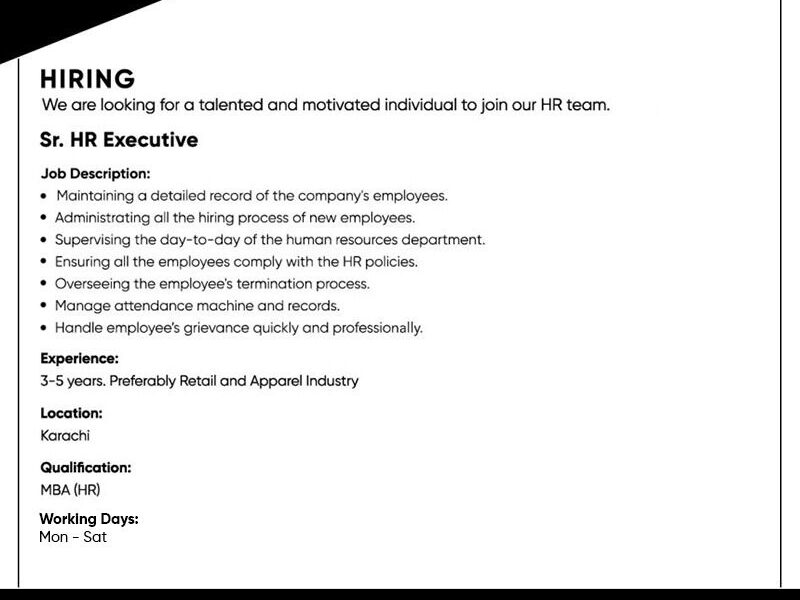 HIRING
We are looking for a talented and motivated individual to join our HR team.

Sr. HR Executive

Job Description:
• Maintaining a detailed record of the company's employees.
• Administrating all the hiring process of new employees.
• Supervising the day-to-day of the human resources department.
• Ensuring all the employees comply with the HR policies.
• Overseeing the employee's termination process.
• Manage attendance machine and records.
• Handle employee's grievance quickly and professionally.

Experience:
3-5 years. Preferably Retail and Apparel Industry

Location:
Karachi

Qualification:
MBA (HR)

Working Days:
Mon - Sat